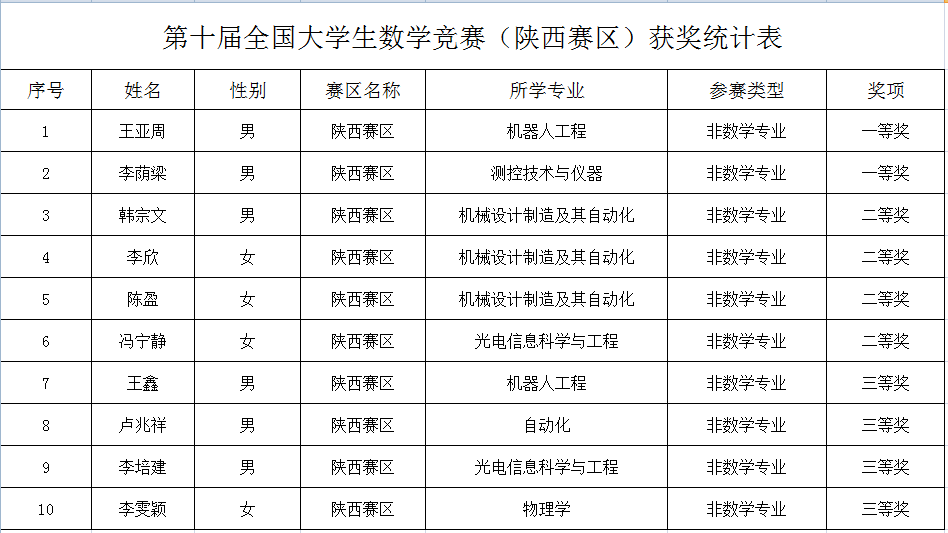 第十届全国大学生数学竞赛（陕西赛区）获奖统计表

| 序号 | 姓名 | 性别 | 赛区名称 | 所学专业 | 参赛类型 | 奖项 |
|---|---|---|---|---|---|---|
| 1 | 王亚周 | 男 | 陕西赛区 | 机器人工程 | 非数学专业 | 一等奖 |
| 2 | 李荫梁 | 男 | 陕西赛区 | 测控技术与仪器 | 非数学专业 | 一等奖 |
| 3 | 韩宗文 | 男 | 陕西赛区 | 机械设计制造及其自动化 | 非数学专业 | 二等奖 |
| 4 | 李欣 | 女 | 陕西赛区 | 机械设计制造及其自动化 | 非数学专业 | 二等奖 |
| 5 | 陈盈 | 女 | 陕西赛区 | 机械设计制造及其自动化 | 非数学专业 | 二等奖 |
| 6 | 冯宁静 | 女 | 陕西赛区 | 光电信息科学与工程 | 非数学专业 | 二等奖 |
| 7 | 王鑫 | 男 | 陕西赛区 | 机器人工程 | 非数学专业 | 三等奖 |
| 8 | 卢兆祥 | 男 | 陕西赛区 | 自动化 | 非数学专业 | 三等奖 |
| 9 | 李培建 | 男 | 陕西赛区 | 光电信息科学与工程 | 非数学专业 | 三等奖 |
| 10 | 李雯颖 | 女 | 陕西赛区 | 物理学 | 非数学专业 | 三等奖 |